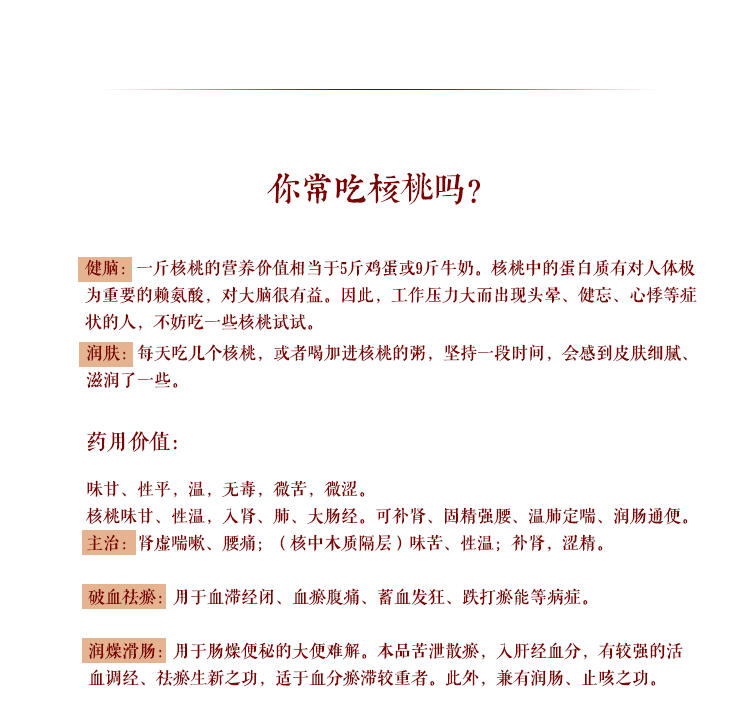 你常吃核桃吗？

健脑：一斤核桃的营养价值相当于5斤鸡蛋或9斤牛奶。核桃中的蛋白质有对人体极为重要的赖氨酸，对大脑很有益。因此，工作压力大而出现头晕、健忘、心悸等症状的人，不妨吃一些核桃试试。

润肤：每天吃几个核桃，或者喝加进核桃的粥，坚持一段时间，会感到皮肤细腻、滋润了一些。

药用价值：

味甘、性平，温，无毒，微苦，微涩。
核桃味甘、性温，入肾、肺、大肠经。可补肾、固精强腰、温肺定喘、润肠通便。
主治：肾虚喘嗽、腰痛；（核中木质隔层）味苦、性温；补肾，涩精。

破血祛瘀：用于血滞经闭、血瘀腹痛、蓄血发狂、跌打瘀能等病症。

润燥滑肠：用于肠燥便秘的大便难解。本品苦泄散瘀，入肝经血分，有较强的活血调经、祛瘀生新之功，适于血分瘀滞较重者。此外，兼有润肠、止咳之功。